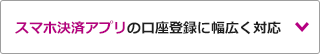 スマホ決済アプリの口座登録に幅広く対応